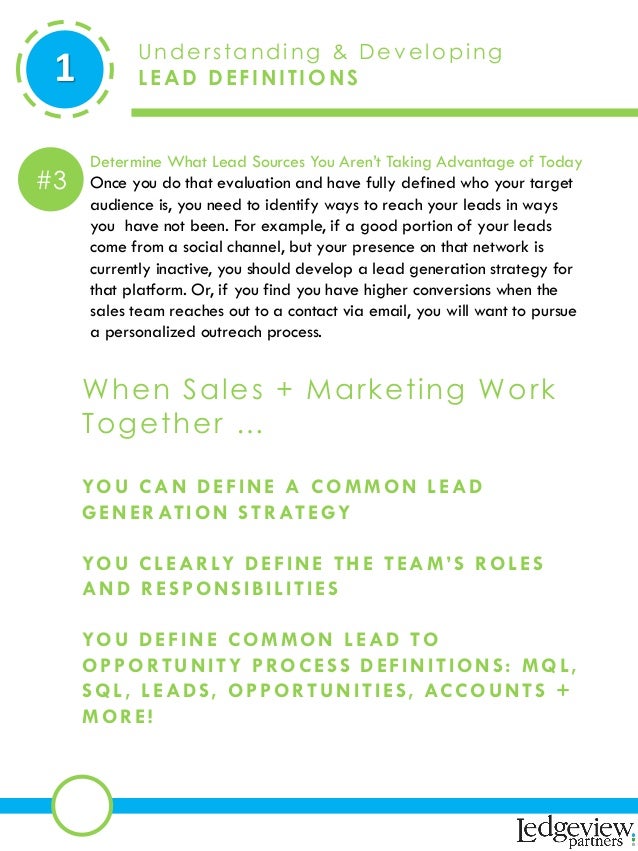 1

Understanding & Developing
LEAD DEFINITIONS

#3

Determine What Lead Sources You Aren't Taking Advantage of Today
Once you do that evaluation and have fully defined who your target audience is, you need to identify ways to reach your leads in ways you have not been. For example, if a good portion of your leads come from a social channel, but your presence on that network is currently inactive, you should develop a lead generation strategy for that platform. Or, if you find you have higher conversions when the sales team reaches out to a contact via email, you will want to pursue a personalized outreach process.

When Sales + Marketing Work Together …

YOU CAN DEFINE A COMMON LEAD GENERATION STRATEGY

YOU CLEARLY DEFINE THE TEAM'S ROLES AND RESPONSIBILITIES

YOU DEFINE COMMON LEAD TO OPPORTUNITY PROCESS DEFINITIONS: MQL, SQL, LEADS, OPPORTUNITIES, ACCOUNTS + MORE!

Ledgeview partners